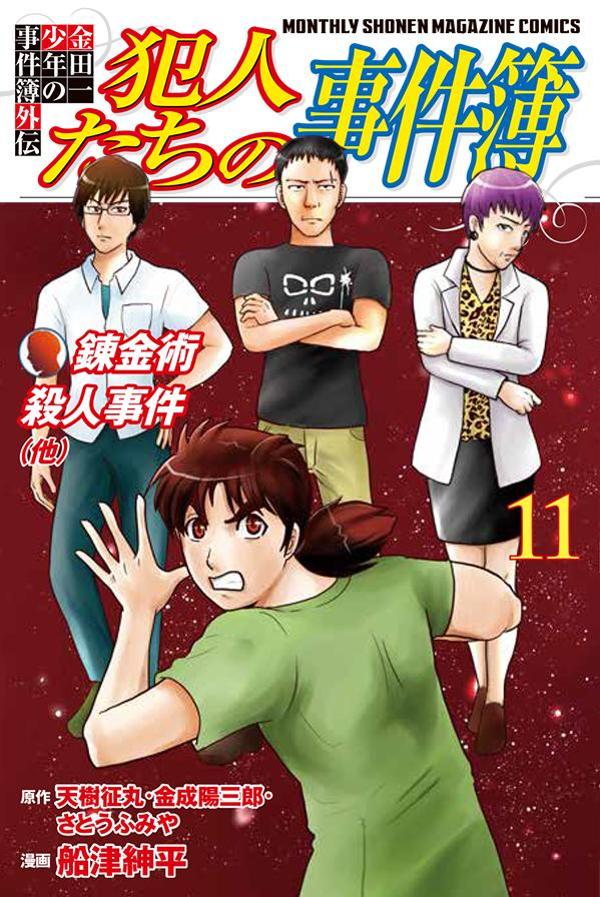 MONTHLY SHONEN MAGAZINE COMICS

金田一少年の事件簿外伝

犯人たちの事件簿

錬金術殺人事件(他)

11

原作 天樹征丸・金成陽三郎・さとうふみや

漫画 船津紳平